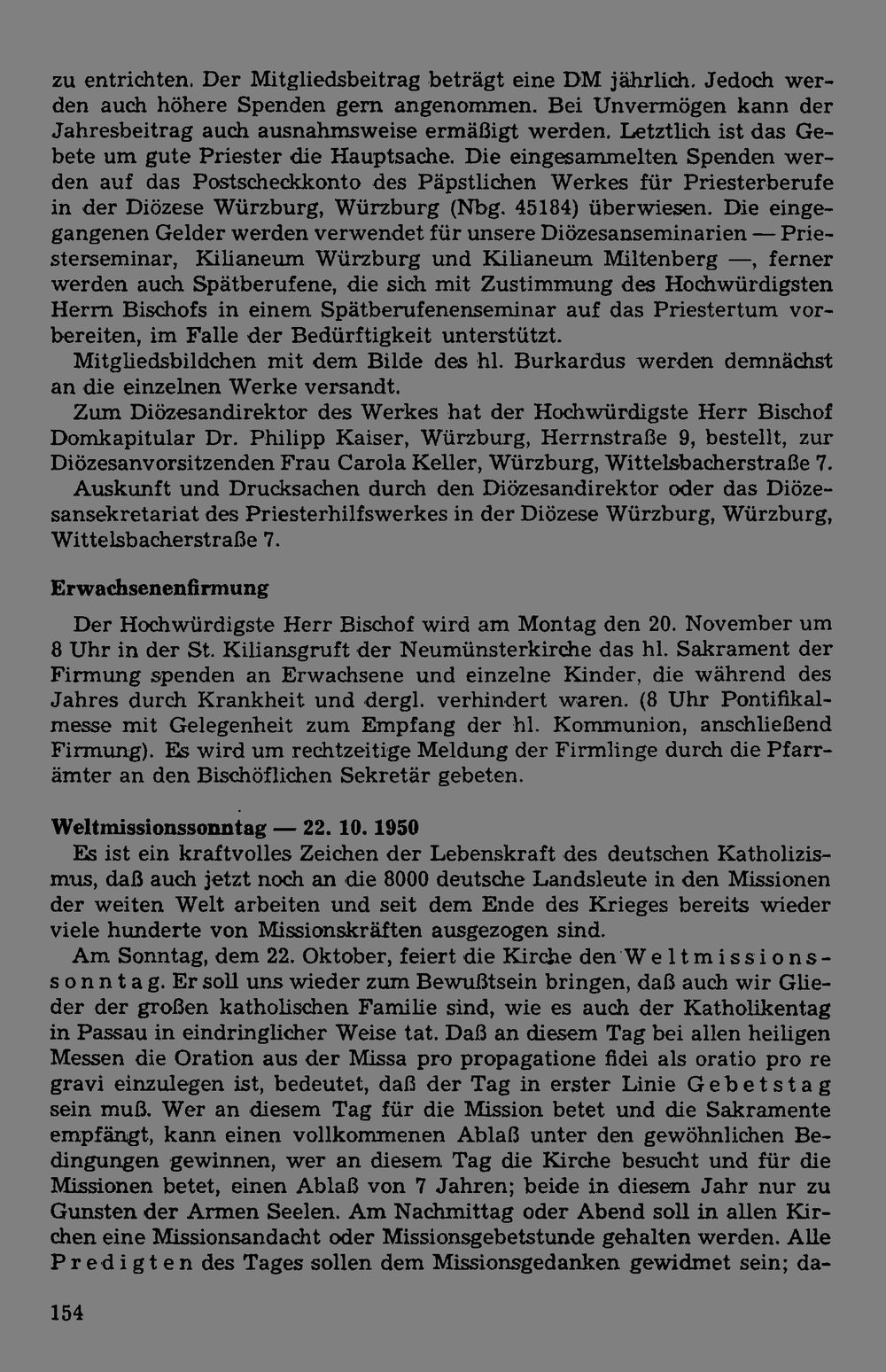 zu entrichten. Der Mitgliedsbeitrag beträgt eine DM jährlich. Jedoch werden auch höhere Spenden gern angenommen. Bei Unvermögen kann der Jahresbeitrag auch ausnahmsweise ermäßigt werden. Letztlich ist das Gebete um gute Priester die Hauptsache. Die eingesammelten Spenden werden auf das Postscheckkonto des Päpstlichen Werkes für Priesterberufe in der Diözese Würzburg, Würzburg (Nbg. 45184) überwiesen. Die eingegangenen Gelder werden verwendet für unsere Diözesanseminarien — Priesterseminar, Kilianeum Würzburg und Kilianeum Miltenberg —, ferner werden auch Spätberufene, die sich mit Zustimmung des Hochwürdigsten Herrn Bischofs in einem Spätberufenenseminar auf das Priestertum vorbereiten, im Falle der Bedürftigkeit unterstützt.

Mitgliedsbildchen mit dem Bilde des hl. Burkardus werden demnächst an die einzelnen Werke versandt.

Zum Diözesandirektor des Werkes hat der Hochwürdigste Herr Bischof Domkapitular Dr. Philipp Kaiser, Würzburg, Herrnstraße 9, bestellt, zur Diözesanvorsitzenden Frau Carola Keller, Würzburg, Wittelsbacherstraße 7.

Auskunft und Drucksachen durch den Diözesandirektor oder das Diözesansekretariat des Priesterhilfswerkes in der Diözese Würzburg, Würzburg, Wittelsbacherstraße 7.

Erwachsenenfirmung

Der Hochwürdigste Herr Bischof wird am Montag den 20. November um 8 Uhr in der St. Kiliansgruft der Neumünsterkirche das hl. Sakrament der Firmung spenden an Erwachsene und einzelne Kinder, die während des Jahres durch Krankheit und dergl. verhindert waren. (8 Uhr Pontifikalmesse mit Gelegenheit zum Empfang der hl. Kommunion, anschließend Firmung). Es wird um rechtzeitige Meldung der Firmlinge durch die Pfarrämter an den Bischöflichen Sekretär gebeten.

Weltmissionssonntag — 22. 10. 1950

Es ist ein kraftvolles Zeichen der Lebenskraft des deutschen Katholizismus, daß auch jetzt noch an die 8000 deutsche Landsleute in den Missionen der weiten Welt arbeiten und seit dem Ende des Krieges bereits wieder viele hunderte von Missionskräften ausgezogen sind.

Am Sonntag, dem 22. Oktober, feiert die Kirche den Weltmissionssonntag. Er soll uns wieder zum Bewußtsein bringen, daß auch wir Glieder der großen katholischen Familie sind, wie es auch der Katholikentag in Passau in eindringlicher Weise tat. Daß an diesem Tag bei allen heiligen Messen die Oration aus der Missa pro propagatione fidei als oratio pro re gravi einzulegen ist, bedeutet, daß der Tag in erster Linie Gebetstag sein muß. Wer an diesem Tag für die Mission betet und die Sakramente empfängt, kann einen vollkommenen Ablaß unter den gewöhnlichen Bedingungen gewinnen, wer an diesem Tag die Kirche besucht und für die Missionen betet, einen Ablaß von 7 Jahren; beide in diesem Jahr nur zu Gunsten der Armen Seelen. Am Nachmittag oder Abend soll in allen Kirchen eine Missionsandacht oder Missionsgebetstunde gehalten werden. Alle Predigten des Tages sollen dem Missionsgedanken gewidmet sein; da-

154